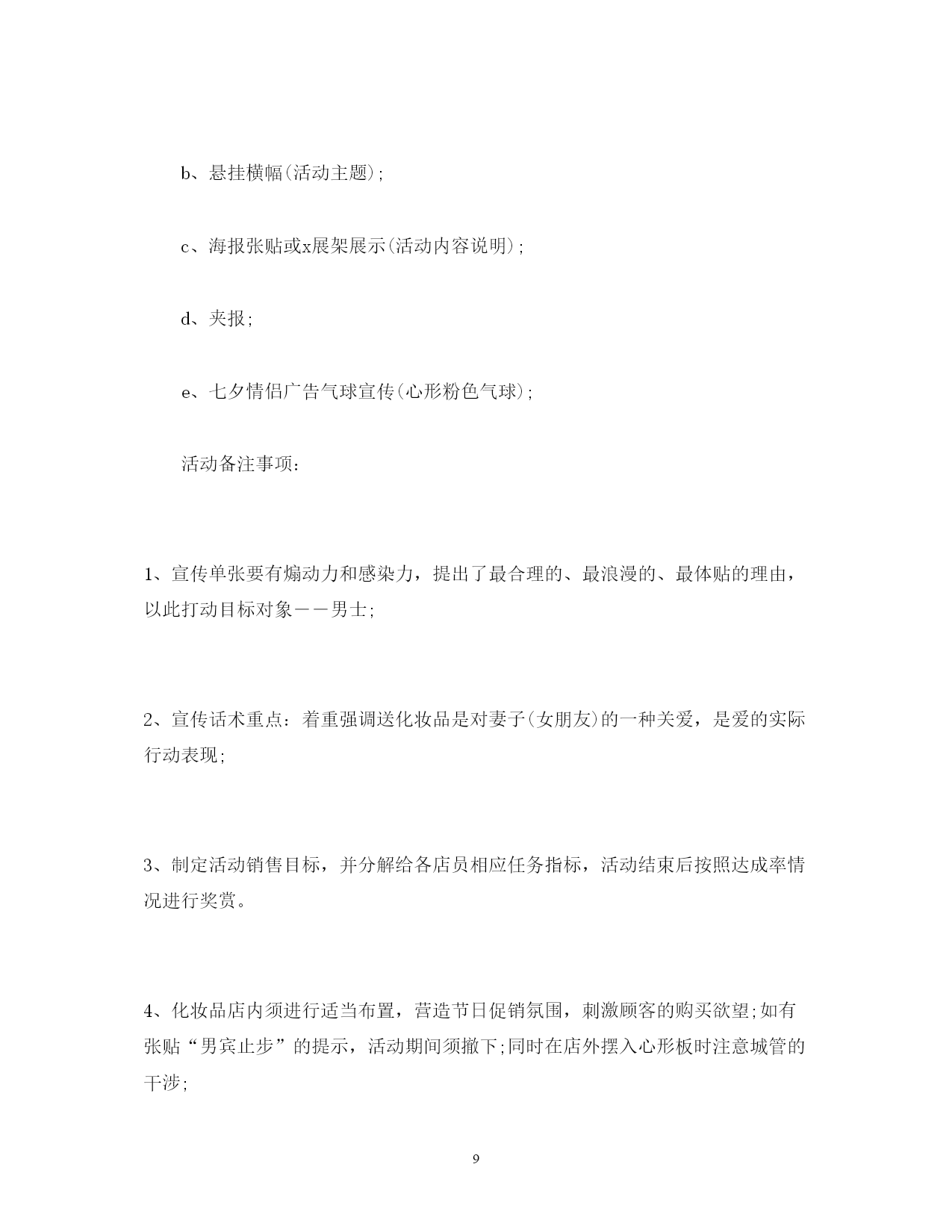 b、悬挂横幅(活动主题);

c、海报张贴或x展架展示(活动内容说明);

d、夹报;

e、七夕情侣广告气球宣传(心形粉色气球);

活动备注事项：

1、宣传单张要有煽动力和感染力，提出了最合理的、最浪漫的、最体贴的理由，以此打动目标对象——男士;

2、宣传话术重点：着重强调送化妆品是对妻子(女朋友)的一种关爱，是爱的实际行动表现;

3、制定活动销售目标，并分解给各店员相应任务指标，活动结束后按照达成率情况进行奖赏。

4、化妆品店内须进行适当布置，营造节日促销氛围，刺激顾客的购买欲望;如有张贴“男宾止步”的提示，活动期间须撤下;同时在店外摆入心形板时注意城管的干涉;

9